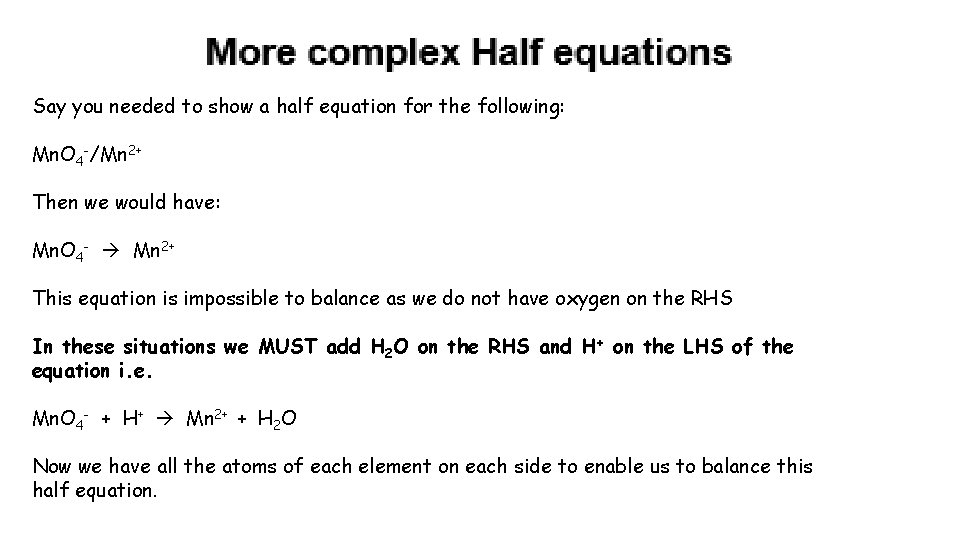 More complex Half equations

Say you needed to show a half equation for the following:

$MnO_4^-/Mn^{2+}$

Then we would have:

$MnO_4^- \rightarrow Mn^{2+}$

This equation is impossible to balance as we do not have oxygen on the RHS

In these situations we MUST add $H_2O$ on the RHS and $H^+$ on the LHS of the equation i.e.

$MnO_4^- + H^+ \rightarrow Mn^{2+} + H_2O$

Now we have all the atoms of each element on each side to enable us to balance this half equation.